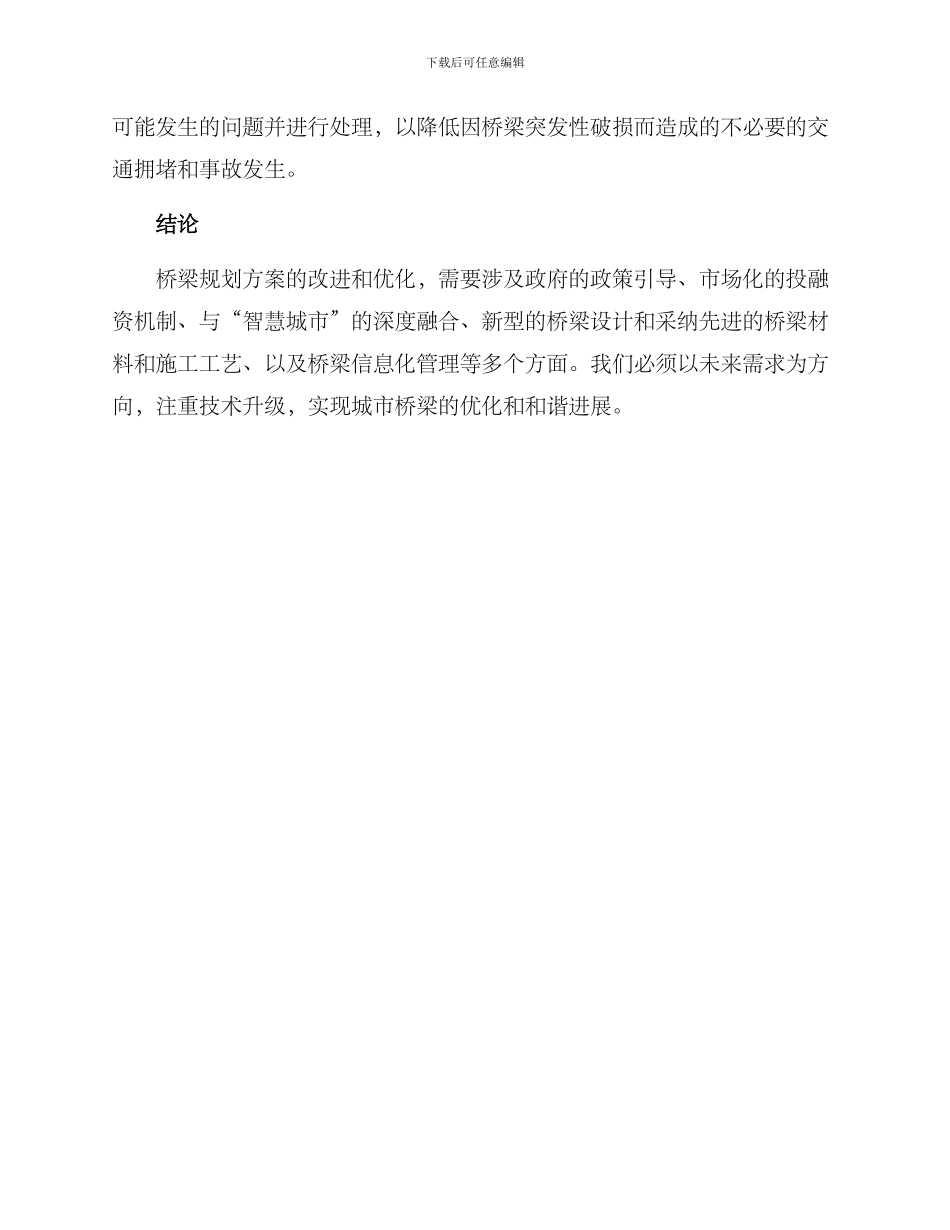 下载后可任意编辑

可能发生的问题并进行处理，以降低因桥梁突发性破损而造成的不必要的交通拥堵和事故发生。

结论

桥梁规划方案的改进和优化，需要涉及政府的政策引导、市场化的投融资机制、与“智慧城市”的深度融合、新型的桥梁设计和采纳先进的桥梁材料和施工工艺、以及桥梁信息化管理等多个方面。我们必须以未来需求为方向，注重技术升级，实现城市桥梁的优化和和谐进展。